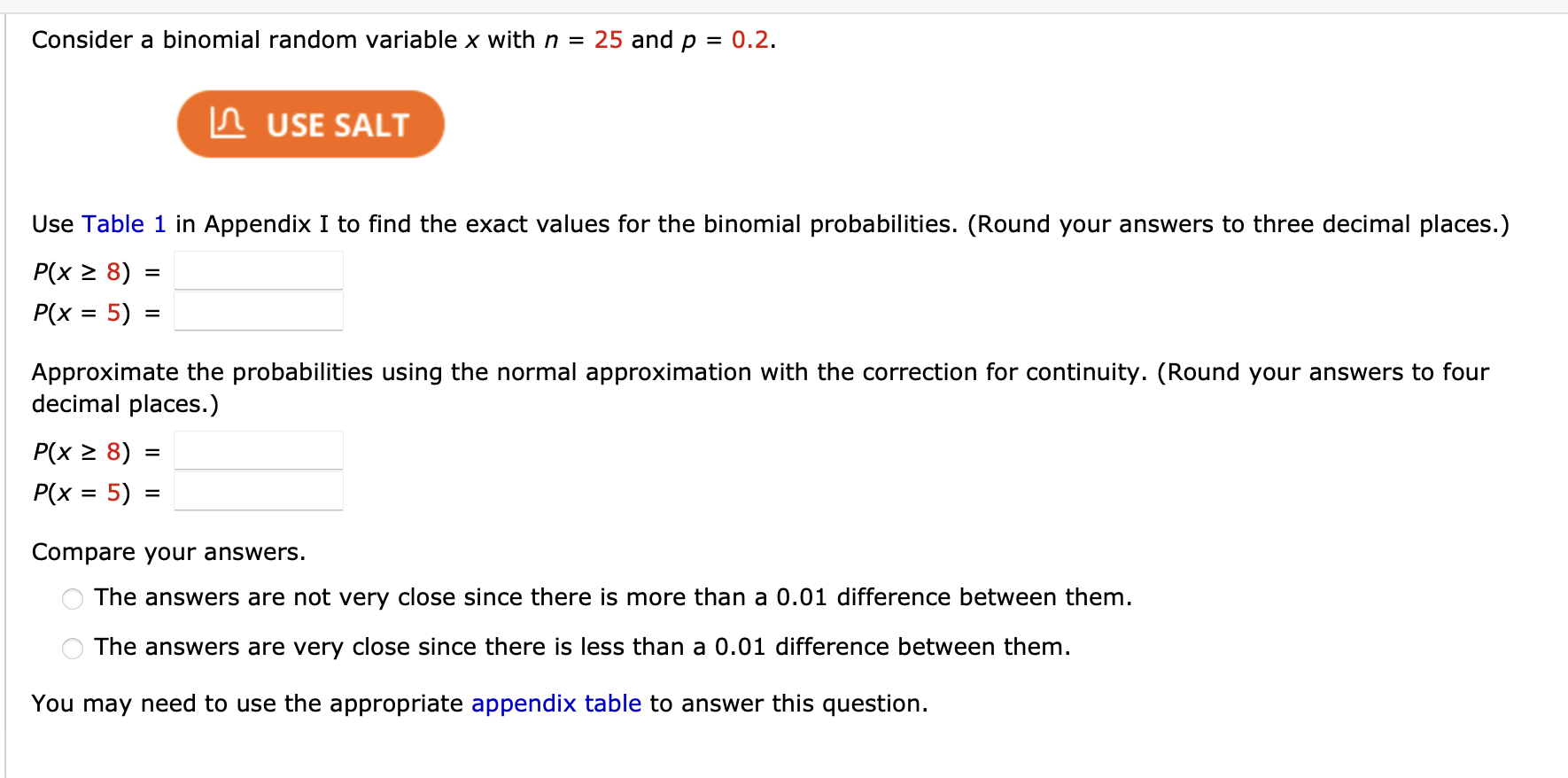 Consider a binomial random variable $x$ with $n = 25$ and $p = 0.2$.

USE SALT

Use Table 1 in Appendix I to find the exact values for the binomial probabilities. (Round your answers to three decimal places.)

$P(x \geq 8) =$

$P(x = 5) =$

Approximate the probabilities using the normal approximation with the correction for continuity. (Round your answers to four decimal places.)

$P(x \geq 8) =$

$P(x = 5) =$

Compare your answers.

The answers are not very close since there is more than a 0.01 difference between them.

The answers are very close since there is less than a 0.01 difference between them.

You may need to use the appropriate appendix table to answer this question.